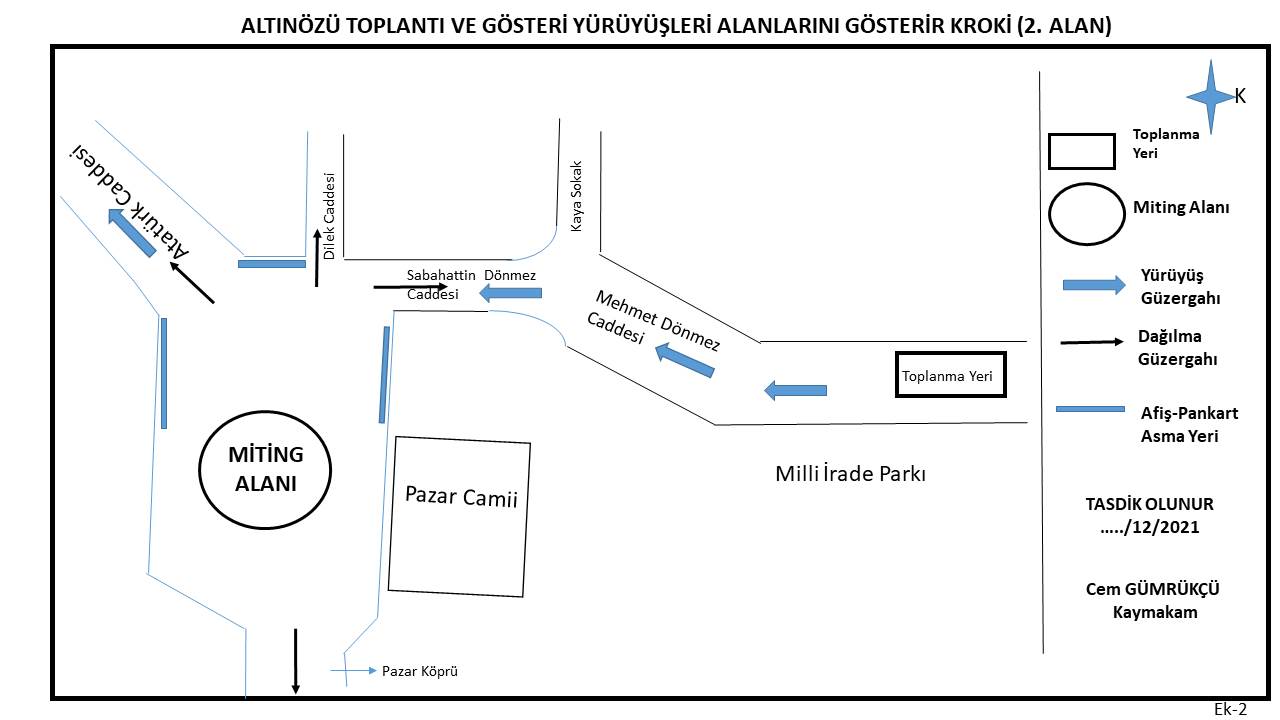 ALTINÖZÜ TOPLANTI VE GÖSTERİ YÜRÜYÜŞLERİ ALANLARINI GÖSTERİR KROKİ (2. ALAN)

Atatürk Caddesi

Dilek Caddesi

Kaya Sokak

Sabahattin Dönmez Caddesi

Mehmet Dönmez Caddesi

Toplanma Yeri

MİTİNG ALANI

Pazar Camii

Milli İrade Parkı

Pazar Köprü

K

Toplanma Yeri

Miting Alanı

Yürüyüş Güzergahı

Dağılma Güzergahı

Afiş-Pankart Asma Yeri

TASDİK OLUNUR
…../12/2021

Cem GÜMRÜKÇÜ
Kaymakam

Ek-2